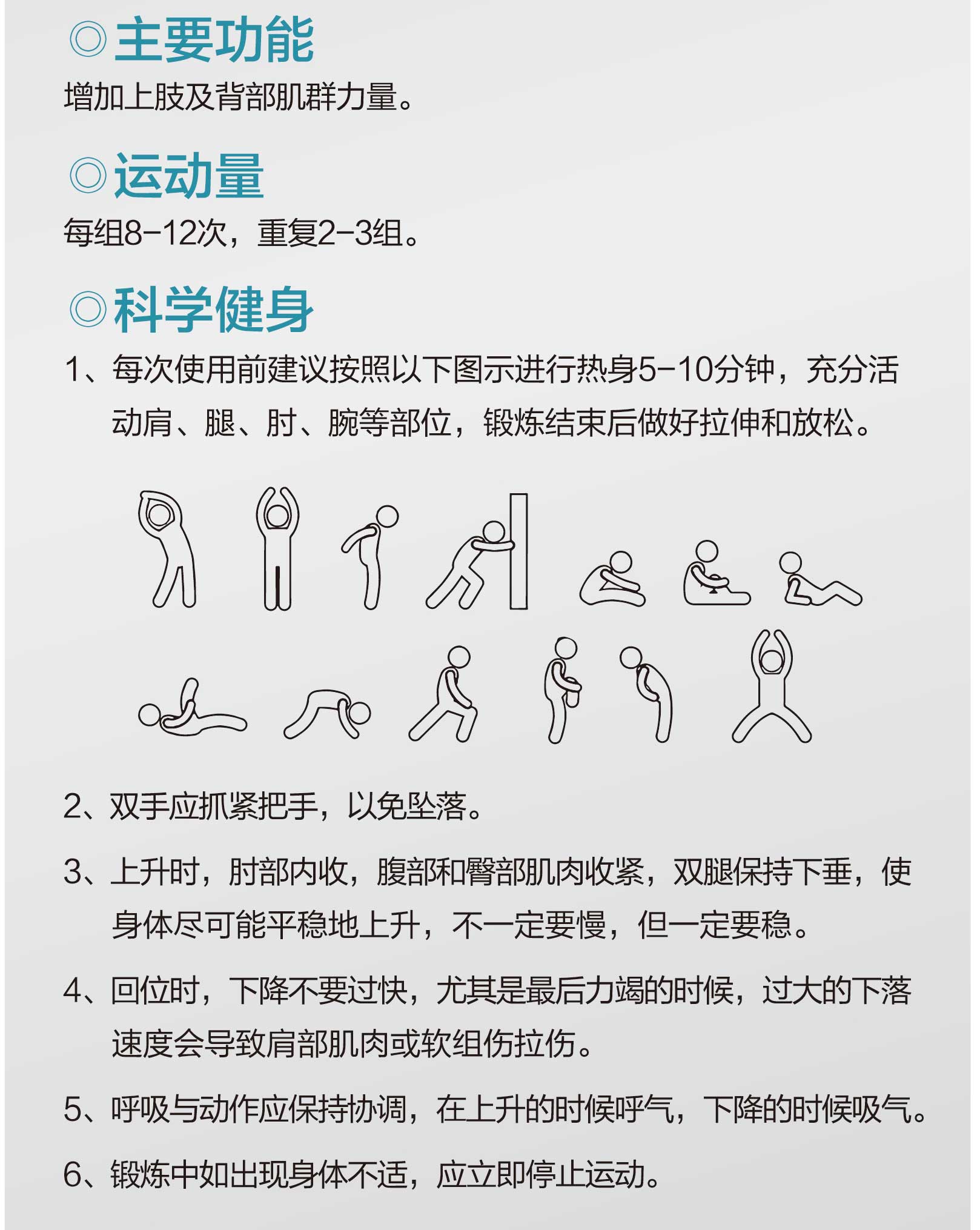 ◎主要功能
增加上肢及背部肌群力量。

◎运动量
每组8-12次，重复2-3组。

◎科学健身
1、每次使用前建议按照以下图示进行热身5-10分钟，充分活动肩、腿、肘、腕等部位，锻炼结束后做好拉伸和放松。

2、双手应抓紧把手，以免坠落。

3、上升时，肘部内收，腹部和臀部肌肉收紧，双腿保持下垂，使身体尽可能平稳地上升，不一定要慢，但一定要稳。

4、回位时，下降不要过快，尤其是最后力竭的时候，过大的下落速度会导致肩部肌肉或软组伤拉伤。

5、呼吸与动作应保持协调，在上升的时候呼气，下降的时候吸气。

6、锻炼中如出现身体不适，应立即停止运动。